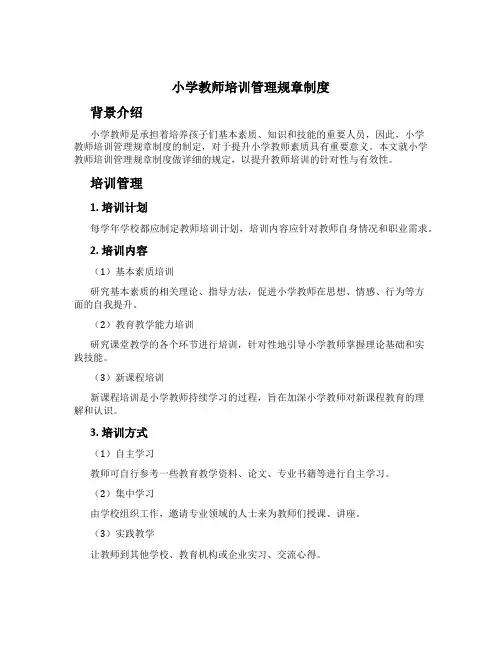 小学教师培训管理规章制度

背景介绍

小学教师是承担着培养孩子们基本素质、知识和技能的重要人员，因此，小学教师培训管理规章制度的制定，对于提升小学教师素质具有重要意义。本文就小学教师培训管理规章制度做详细的规定，以提升教师培训的针对性与有效性。

培训管理

1. 培训计划

每学年学校都应制定教师培训计划，培训内容应针对教师自身情况和职业需求。

2. 培训内容

（1）基本素质培训

研究基本素质的相关理论、指导方法，促进小学教师在思想、情感、行为等方面的自我提升。

（2）教育教学能力培训

研究课堂教学的各个环节进行培训，针对性地引导小学教师掌握理论基础和实践技能。

（3）新课程培训

新课程培训是小学教师持续学习的过程，旨在加深小学教师对新课程教育的理解和认识。

3. 培训方式

（1）自主学习

教师可自行参考一些教育教学资料、论文、专业书籍等进行自主学习。

（2）集中学习

由学校组织工作，邀请专业领域的人士来为教师们授课、讲座。

（3）实践教学

让教师到其他学校、教育机构或企业实习、交流心得。